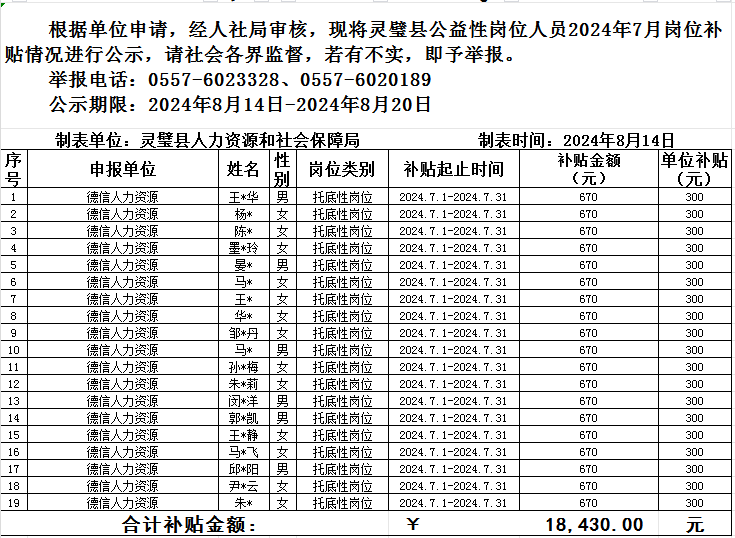 根据单位申请，经人社局审核，现将灵璧县公益性岗位人员2024年7月岗位补贴情况进行公示，请社会各界监督，若有不实，即予举报。
举报电话：0557-6023328、0557-6020189
公示期限：2024年8月14日-2024年8月20日

制表单位：灵璧县人力资源和社会保障局　　制表时间：2024年8月14日

| 序号 | 申报单位 | 姓名 | 性别 | 岗位类别 | 补贴起止时间 | 补贴金额（元） | 单位补贴（元） |
|---|---|---|---|---|---|---|---|
| 1 | 德信人力资源 | 王*华 | 男 | 托底性岗位 | 2024.7.1-2024.7.31 | 670 | 300 |
| 2 | 德信人力资源 | 杨* | 女 | 托底性岗位 | 2024.7.1-2024.7.31 | 670 | 300 |
| 3 | 德信人力资源 | 陈* | 女 | 托底性岗位 | 2024.7.1-2024.7.31 | 670 | 300 |
| 4 | 德信人力资源 | 墨*玲 | 女 | 托底性岗位 | 2024.7.1-2024.7.31 | 670 | 300 |
| 5 | 德信人力资源 | 晏* | 男 | 托底性岗位 | 2024.7.1-2024.7.31 | 670 | 300 |
| 6 | 德信人力资源 | 马* | 女 | 托底性岗位 | 2024.7.1-2024.7.31 | 670 | 300 |
| 7 | 德信人力资源 | 王* | 女 | 托底性岗位 | 2024.7.1-2024.7.31 | 670 | 300 |
| 8 | 德信人力资源 | 华* | 女 | 托底性岗位 | 2024.7.1-2024.7.31 | 670 | 300 |
| 9 | 德信人力资源 | 邹*丹 | 女 | 托底性岗位 | 2024.7.1-2024.7.31 | 670 | 300 |
| 10 | 德信人力资源 | 马* | 男 | 托底性岗位 | 2024.7.1-2024.7.31 | 670 | 300 |
| 11 | 德信人力资源 | 孙*梅 | 女 | 托底性岗位 | 2024.7.1-2024.7.31 | 670 | 300 |
| 12 | 德信人力资源 | 朱*莉 | 女 | 托底性岗位 | 2024.7.1-2024.7.31 | 670 | 300 |
| 13 | 德信人力资源 | 闵*洋 | 男 | 托底性岗位 | 2024.7.1-2024.7.31 | 670 | 300 |
| 14 | 德信人力资源 | 郭*凯 | 男 | 托底性岗位 | 2024.7.1-2024.7.31 | 670 | 300 |
| 15 | 德信人力资源 | 王*静 | 女 | 托底性岗位 | 2024.7.1-2024.7.31 | 670 | 300 |
| 16 | 德信人力资源 | 马*飞 | 女 | 托底性岗位 | 2024.7.1-2024.7.31 | 670 | 300 |
| 17 | 德信人力资源 | 邱*阳 | 男 | 托底性岗位 | 2024.7.1-2024.7.31 | 670 | 300 |
| 18 | 德信人力资源 | 尹*云 | 女 | 托底性岗位 | 2024.7.1-2024.7.31 | 670 | 300 |
| 19 | 德信人力资源 | 朱* | 女 | 托底性岗位 | 2024.7.1-2024.7.31 | 670 | 300 |
| 合计补贴金额： | | | | | ¥ | 18,430.00 | 元 |